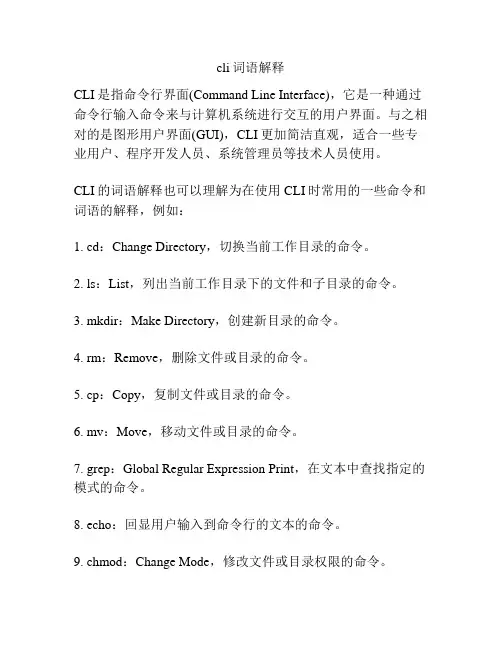 cli 词语解释

CLI 是指命令行界面(Command Line Interface)，它是一种通过命令行输入命令来与计算机系统进行交互的用户界面。与之相对的是图形用户界面(GUI)，CLI 更加简洁直观，适合一些专业用户、程序开发人员、系统管理员等技术人员使用。

CLI 的词语解释也可以理解为在使用 CLI 时常用的一些命令和词语的解释，例如：

1. cd：Change Directory，切换当前工作目录的命令。

2. ls：List，列出当前工作目录下的文件和子目录的命令。

3. mkdir：Make Directory，创建新目录的命令。

4. rm：Remove，删除文件或目录的命令。

5. cp：Copy，复制文件或目录的命令。

6. mv：Move，移动文件或目录的命令。

7. grep：Global Regular Expression Print，在文本中查找指定的模式的命令。

8. echo：回显用户输入到命令行的文本的命令。

9. chmod：Change Mode，修改文件或目录权限的命令。